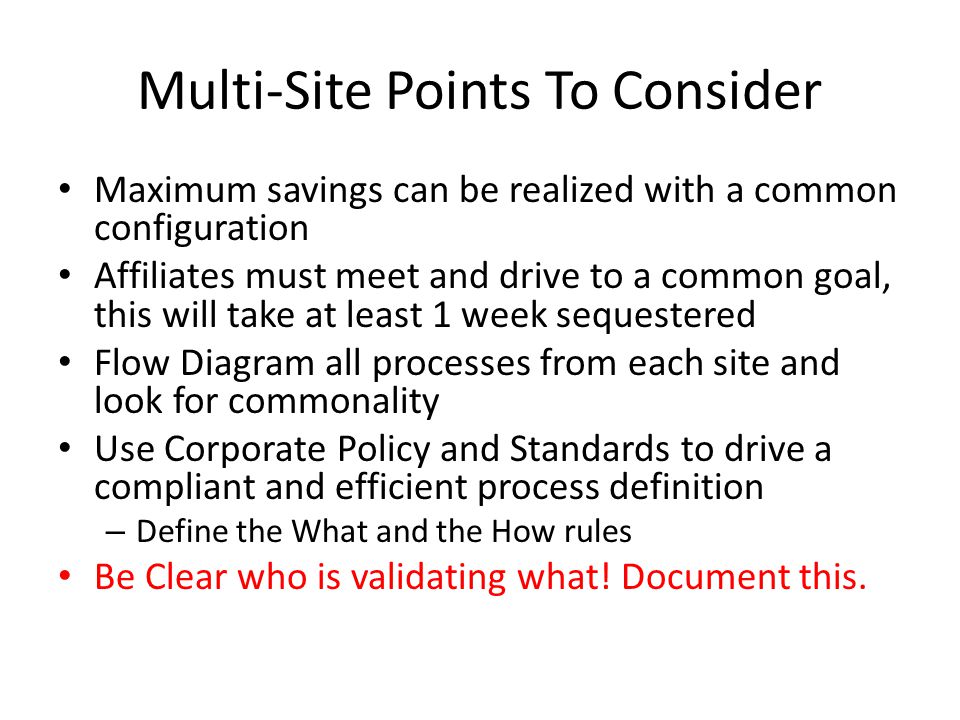 Multi-Site Points To Consider

• Maximum savings can be realized with a common configuration
• Affiliates must meet and drive to a common goal, this will take at least 1 week sequestered
• Flow Diagram all processes from each site and look for commonality
• Use Corporate Policy and Standards to drive a compliant and efficient process definition
– Define the What and the How rules
• Be Clear who is validating what! Document this.